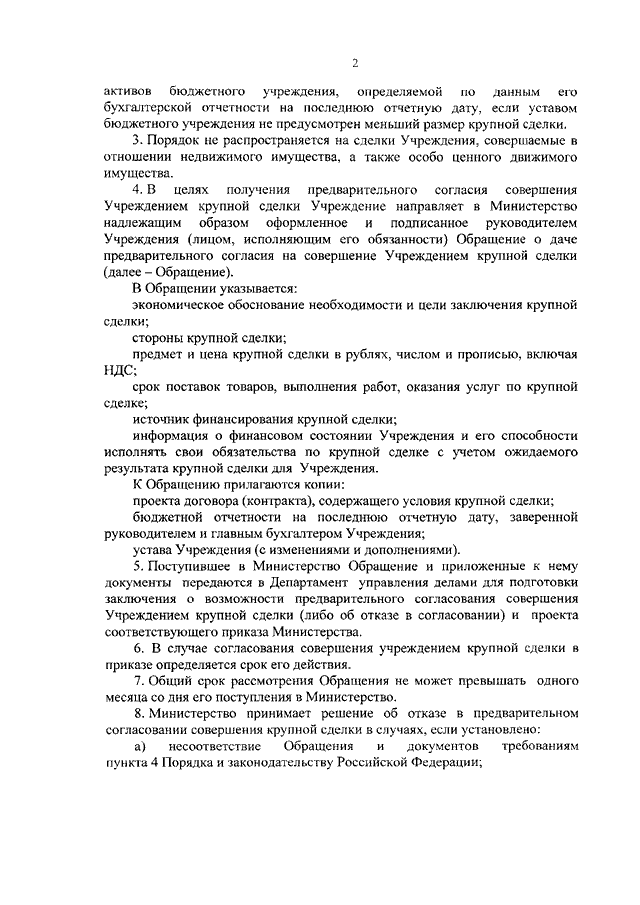 2

активов бюджетного учреждения, определяемой по данным его бухгалтерской отчетности на последнюю отчетную дату, если уставом бюджетного учреждения не предусмотрен меньший размер крупной сделки.

3. Порядок не распространяется на сделки Учреждения, совершаемые в отношении недвижимого имущества, а также особо ценного движимого имущества.

4. В целях получения предварительного согласия совершения Учреждением крупной сделки Учреждение направляет в Министерство надлежащим образом оформленное и подписанное руководителем Учреждения (лицом, исполняющим его обязанности) Обращение о даче предварительного согласия на совершение Учреждением крупной сделки (далее – Обращение).

В Обращении указывается:

экономическое обоснование необходимости и цели заключения крупной сделки;

стороны крупной сделки;

предмет и цена крупной сделки в рублях, числом и прописью, включая НДС;

срок поставок товаров, выполнения работ, оказания услуг по крупной сделке;

источник финансирования крупной сделки;

информация о финансовом состоянии Учреждения и его способности исполнять свои обязательства по крупной сделке с учетом ожидаемого результата крупной сделки для Учреждения.

К Обращению прилагаются копии:

проекта договора (контракта), содержащего условия крупной сделки;

бюджетной отчетности на последнюю отчетную дату, заверенной руководителем и главным бухгалтером Учреждения;

устава Учреждения (с изменениями и дополнениями).

5. Поступившее в Министерство Обращение и приложенные к нему документы передаются в Департамент управления делами для подготовки заключения о возможности предварительного согласования совершения Учреждением крупной сделки (либо об отказе в согласовании) и проекта соответствующего приказа Министерства.

6. В случае согласования совершения учреждением крупной сделки в приказе определяется срок его действия.

7. Общий срок рассмотрения Обращения не может превышать одного месяца со дня его поступления в Министерство.

8. Министерство принимает решение об отказе в предварительном согласовании совершения крупной сделки в случаях, если установлено:

а) несоответствие Обращения и документов требованиям пункта 4 Порядка и законодательству Российской Федерации;